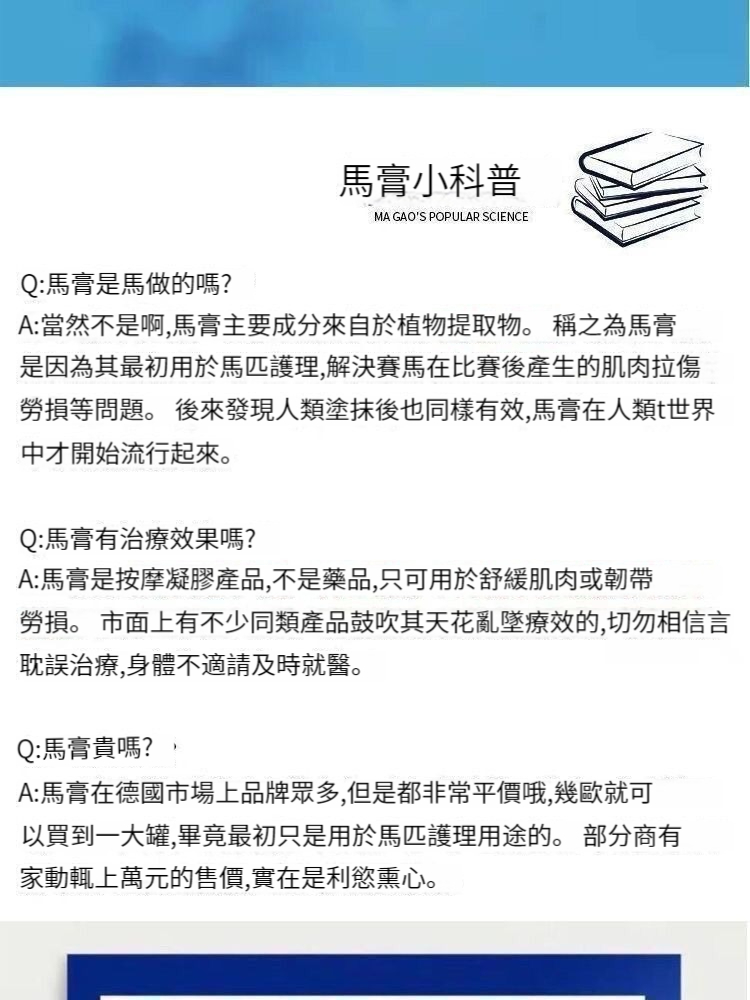 馬膏小科普
MA GAO'S POPULAR SCIENCE

Q:馬膏是馬做的嗎?
A:當然不是啊,馬膏主要成分來自於植物提取物。 稱之為馬膏是因為其最初用於馬匹護理,解決賽馬在比賽後產生的肌肉拉傷勞損等問題。 後來發現人類塗抹後也同樣有效,馬膏在人類t世界中才開始流行起來。

Q:馬膏有治療效果嗎?
A:馬膏是按摩凝膠產品,不是藥品,只可用於舒緩肌肉或韌帶勞損。 市面上有不少同類產品鼓吹其天花亂墜療效的,切勿相信言耽誤治療,身體不適請及時就醫。

Q:馬膏貴嗎?
A:馬膏在德國市場上品牌眾多,但是都非常平價哦,幾歐就可以買到一大罐,畢竟最初只是用於馬匹護理用途的。 部分商有家動輒上萬元的售價,實在是利慾熏心。